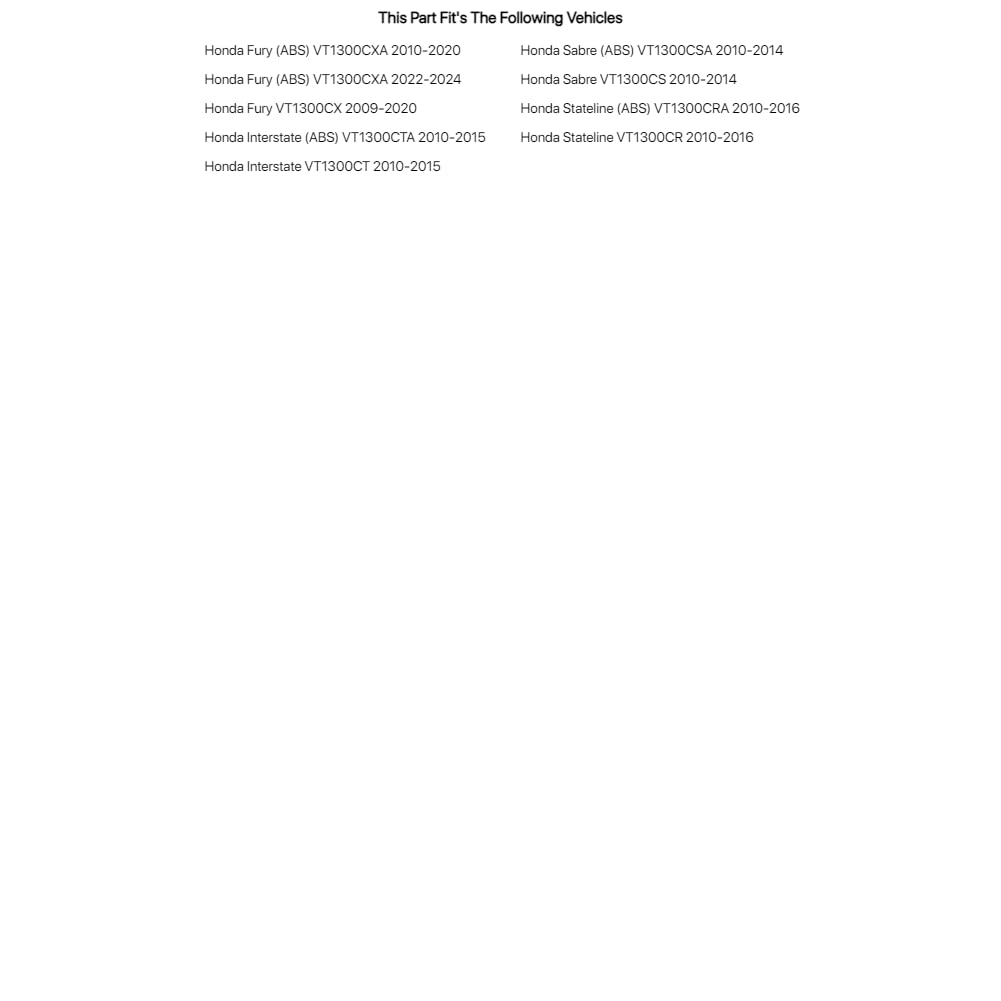 This Part Fit's The Following Vehicles

Honda Fury (ABS) VT1300CXA 2010-2020
Honda Fury (ABS) VT1300CXA 2022-2024
Honda Fury VT1300CX 2009-2020
Honda Interstate (ABS) VT1300CTA 2010-2015
Honda Interstate VT1300CT 2010-2015

Honda Sabre (ABS) VT1300CSA 2010-2014
Honda Sabre VT1300CS 2010-2014
Honda Stateline (ABS) VT1300CRA 2010-2016
Honda Stateline VT1300CR 2010-2016